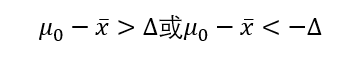 $\mu_0 - \bar{x} > \Delta$或$\mu_0 - \bar{x} < -\Delta$